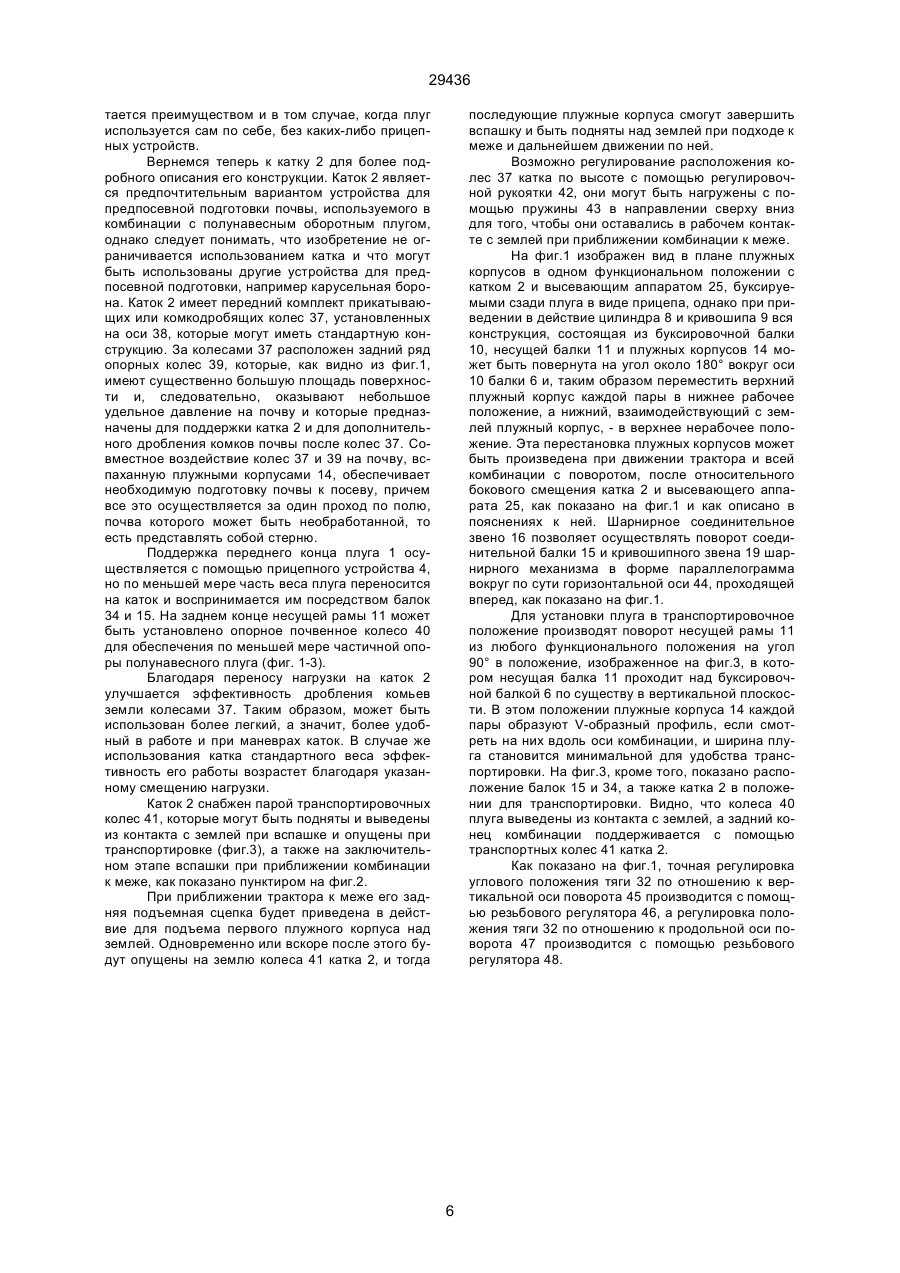 29436

тается преимуществом и в том случае, когда плуг используется сам по себе, без каких-либо прицепных устройств.

Вернемся теперь к катку 2 для более подробного описания его конструкции. Каток 2 является предпочтительным вариантом устройства для предпосевной подготовки почвы, используемого в комбинации с полунавесным оборотным плугом, однако следует понимать, что изобретение не ограничивается использованием катка и что могут быть использованы другие устройства для предпосевной подготовки, например карусельная борона. Каток 2 имеет передний комплект прикатывающих или комкодробящих колес 37, установленных на оси 38, которые могут иметь стандартную конструкцию. За колесами 37 расположен задний ряд опорных колес 39, которые, как видно из фиг.1, имеют существенно большую площадь поверхности и, следовательно, оказывают небольшое удельное давление на почву и которые предназначены для поддержки катка 2 и для дополнительного дробления комков почвы после колес 37. Совместное воздействие колес 37 и 39 на почву, вспаханную плужными корпусами 14, обеспечивает необходимую подготовку почвы к посеву, причем все это осуществляется за один проход по полю, почва которого может быть необработанной, то есть представлять собой стерню.

Поддержка переднего конца плуга 1 осуществляется с помощью прицепного устройства 4, но по меньшей мере часть веса плуга переносится на каток и воспринимается им посредством балок 34 и 15. На заднем конце несущей рамы 11 может быть установлено опорное почвенное колесо 40 для обеспечения по меньшей мере частичной опоры полунавесного плуга (фиг. 1-3).

Благодаря переносу нагрузки на каток 2 улучшается эффективность дробления комьев земли колесами 37. Таким образом, может быть использован более легкий, а значит, более удобный в работе и при маневрах каток. В случае же использования катка стандартного веса эффективность его работы возрастет благодаря указанному смещению нагрузки.

Каток 2 снабжен парой транспортировочных колес 41, которые могут быть подняты и выведены из контакта с землей при вспашке и опущены при транспортировке (фиг.3), а также на заключительном этапе вспашки при приближении комбинации к меже, как показано пунктиром на фиг.2.

При приближении трактора к меже его задняя подъемная сцепка будет приведена в действие для подъема первого плужного корпуса над землей. Одновременно или вскоре после этого будут опущены на землю колеса 41 катка 2, и тогда последующие плужные корпуса смогут завершить вспашку и быть подняты над землей при подходе к меже и дальнейшем движении по ней.

Возможно регулирование расположения колес 37 катка по высоте с помощью регулировочной рукоятки 42, они могут быть нагружены с помощью пружины 43 в направлении сверху вниз для того, чтобы они оставались в рабочем контакте с землей при приближении комбинации к меже.

На фиг.1 изображен вид в плане плужных корпусов в одном функциональном положении с катком 2 и высевающим аппаратом 25, буксируемыми сзади плуга в виде прицепа, однако при приведении в действие цилиндра 8 и кривошипа 9 вся конструкция, состоящая из буксировочной балки 10, несущей балки 11 и плужных корпусов 14 может быть повернута на угол около 180° вокруг оси 10 балки 6 и, таким образом переместить верхний плужный корпус каждой пары в нижнее рабочее положение, а нижний, взаимодействующий с землей плужный корпус, - в верхнее нерабочее положение. Эта перестановка плужных корпусов может быть произведена при движении трактора и всей комбинации с поворотом, после относительного бокового смещения катка 2 и высевающего аппарата 25, как показано на фиг.1 и как описано в пояснениях к ней. Шарнирное соединительное звено 16 позволяет осуществлять поворот соединительной балки 15 и кривошипного звена 19 шарнирного механизма в форме параллелограмма вокруг по сути горизонтальной оси 44, проходящей вперед, как показано на фиг.1.

Для установки плуга в транспортировочное положение производят поворот несущей рамы 11 из любого функционального положения на угол 90° в положение, изображенное на фиг.3, в котором несущая балка 11 проходит над буксировочной балкой 6 по существу в вертикальной плоскости. В этом положении плужные корпуса 14 каждой пары образуют V-образный профиль, если смотреть на них вдоль оси комбинации, и ширина плуга становится минимальной для удобства транспортировки. На фиг.3, кроме того, показано расположение балок 15 и 34, а также катка 2 в положении для транспортировки. Видно, что колеса 40 плуга выведены из контакта с землей, а задний конец комбинации поддерживается с помощью транспортных колес 41 катка 2.

Как показано на фиг.1, точная регулировка углового положения тяги 32 по отношению к вертикальной оси поворота 45 производится с помощью резьбового регулятора 46, а регулировка положения тяги 32 по отношению к продольной оси поворота 47 производится с помощью резьбового регулятора 48.

6